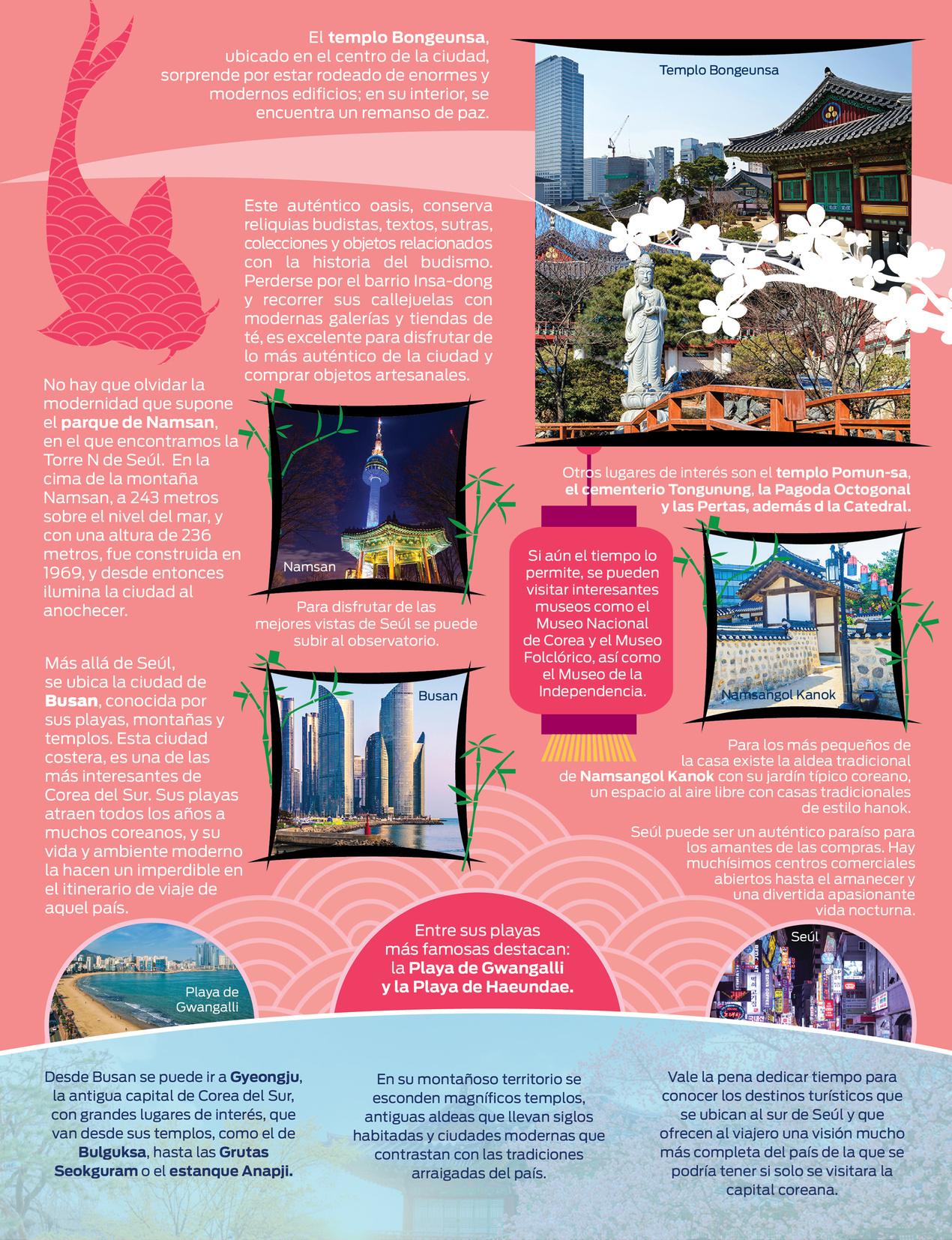 El templo Bongeunsa, ubicado en el centro de la ciudad, sorprende por estar rodeado de enormes y modernos edificios; en su interior, se encuentra un remanso de paz.

Templo Bongeunsa

Este auténtico oasis, conserva reliquias budistas, textos, sutras, colecciones y objetos relacionados con la historia del budismo. Perderse por el barrio Insa-dong y recorrer sus callejuelas con modernas galerías y tiendas de té, es excelente para disfrutar de lo más auténtico de la ciudad y comprar objetos artesanales.

No hay que olvidar la modernidad que supone el parque de Namsan, en el que encontramos la Torre N de Seúl. En la cima de la montaña Namsan, a 243 metros sobre el nivel del mar, y con una altura de 236 metros, fue construida en 1969, y desde entonces ilumina la ciudad al anochecer.

Namsan

Para disfrutar de las mejores vistas de Seúl se puede subir al observatorio.

Otros lugares de interés son el templo Pomun-sa, el cementerio Tongunung, la Pagoda Octogonal y las Pertas, además d la Catedral.

Si aún el tiempo lo permite, se pueden visitar interesantes museos como el Museo Nacional de Corea y el Museo Folclórico, así como el Museo de la Independencia.

Namsangol Kanok

Más allá de Seúl, se ubica la ciudad de Busan, conocida por sus playas, montañas y templos. Esta ciudad costera, es una de las más interesantes de Corea del Sur. Sus playas atraen todos los años a muchos coreanos, y su vida y ambiente moderno la hacen un imperdible en el itinerario de viaje de aquel país.

Busan

Para los más pequeños de la casa existe la aldea tradicional de Namsangol Kanok con su jardín típico coreano, un espacio al aire libre con casas tradicionales de estilo hanok.

Seúl puede ser un auténtico paraíso para los amantes de las compras. Hay muchísimos centros comerciales abiertos hasta el amanecer y una divertida apasionante vida nocturna.

Playa de Gwangalli

Entre sus playas más famosas destacan: la Playa de Gwangalli y la Playa de Haeundae.

Seúl

Desde Busan se puede ir a Gyeongju, la antigua capital de Corea del Sur, con grandes lugares de interés, que van desde sus templos, como el de Bulguksa, hasta las Grutas Seokguram o el estanque Anapji.

En su montañoso territorio se esconden magníficos templos, antiguas aldeas que llevan siglos habitadas y ciudades modernas que contrastan con las tradiciones arraigadas del país.

Vale la pena dedicar tiempo para conocer los destinos turísticos que se ubican al sur de Seúl y que ofrecen al viajero una visión mucho más completa del país de la que se podría tener si solo se visitara la capital coreana.